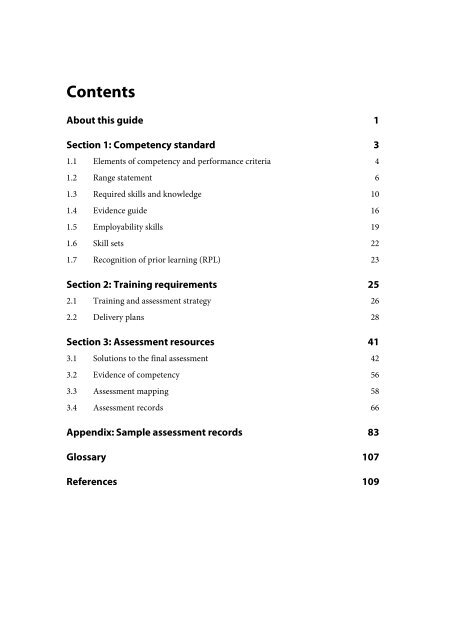 Contents

About this guide 1

Section 1: Competency standard 3

1.1 Elements of competency and performance criteria 4

1.2 Range statement 6

1.3 Required skills and knowledge 10

1.4 Evidence guide 16

1.5 Employability skills 19

1.6 Skill sets 22

1.7 Recognition of prior learning (RPL) 23

Section 2: Training requirements 25

2.1 Training and assessment strategy 26

2.2 Delivery plans 28

Section 3: Assessment resources 41

3.1 Solutions to the final assessment 42

3.2 Evidence of competency 56

3.3 Assessment mapping 58

3.4 Assessment records 66

Appendix: Sample assessment records 83

Glossary 107

References 109